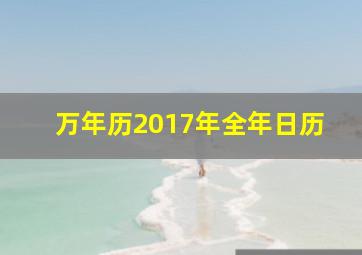 万年历2017年全年日历